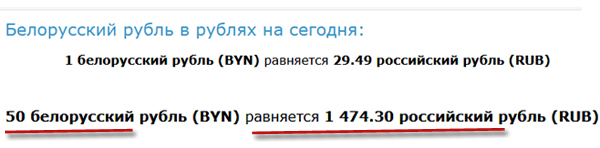 Белорусский рубль в рублях на сегодня:

1 белорусский рубль (BYN) равняется 29.49 российский рубль (RUB)

50 белорусский рубль (BYN) равняется 1 474.30 российский рубль (RUB)